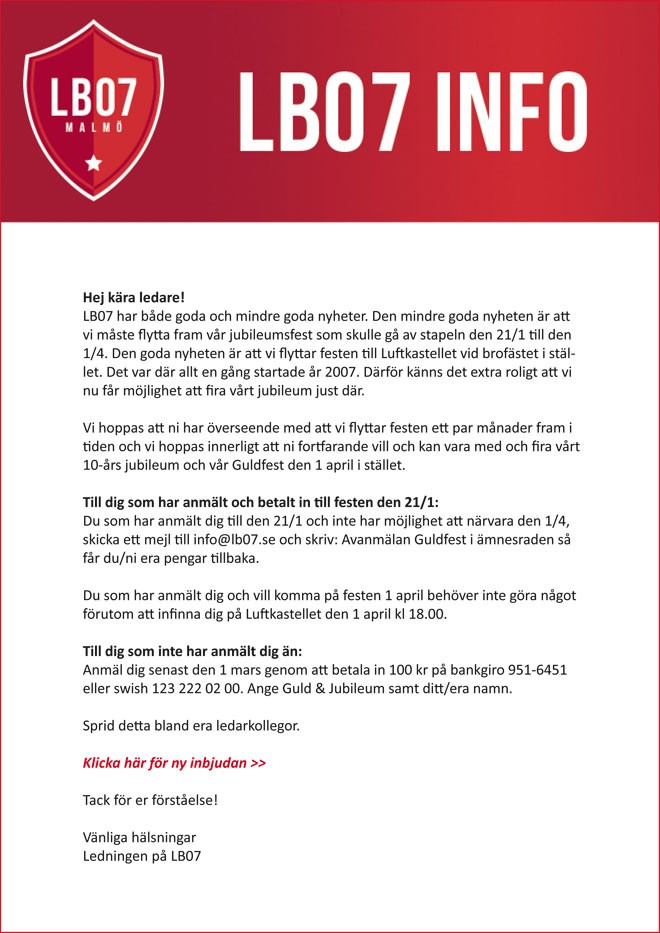 LB07
MALMÖ

LB07 INFO

Hej kära ledare!
LB07 har både goda och mindre goda nyheter. Den mindre goda nyheten är att vi måste flytta fram vår jubileumsfest som skulle gå av stapeln den 21/1 till den 1/4. Den goda nyheten är att vi flyttar festen till Luftkastellet vid brofästet i stället. Det var där allt en gång startade år 2007. Därför känns det extra roligt att vi nu får möjlighet att fira vårt jubileum just där.

Vi hoppas att ni har överseende med att vi flyttar festen ett par månader fram i tiden och vi hoppas innerligt att ni fortfarande vill och kan vara med och fira vårt 10-års jubileum och vår Guldfest den 1 april i stället.

Till dig som har anmält och betalt in till festen den 21/1:
Du som har anmält dig till den 21/1 och inte har möjlighet att närvara den 1/4, skicka ett mejl till info@lb07.se och skriv: Avanmälan Guldfest i ämnesraden så får du/ni era pengar tillbaka.

Du som har anmält dig och vill komma på festen 1 april behöver inte göra något förutom att infinna dig på Luftkastellet den 1 april kl 18.00.

Till dig som inte har anmält dig än:
Anmäl dig senast den 1 mars genom att betala in 100 kr på bankgiro 951-6451 eller swish 123 222 02 00. Ange Guld & Jubileum samt ditt/era namn.

Sprid detta bland era ledarkollegor.

Klicka här för ny inbjudan >>

Tack för er förståelse!

Vänliga hälsningar
Ledningen på LB07